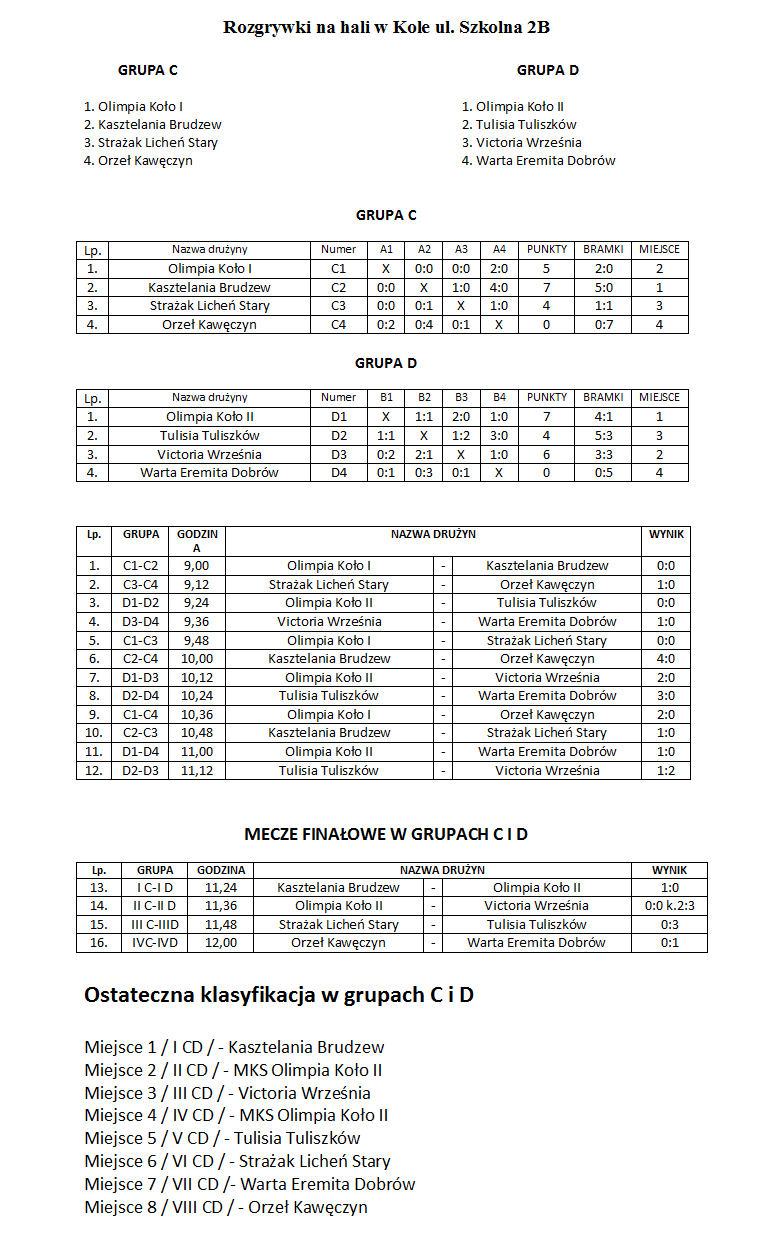 Rozgrywki na hali w Kole ul. Szkolna 2B

GRUPA C

1. Olimpia Koło I
2. Kasztelania Brudzew
3. Strażak Licheń Stary
4. Orzeł Kawęczyn

GRUPA D

1. Olimpia Koło II
2. Tulisia Tuliszków
3. Victoria Września
4. Warta Eremita Dobrów

GRUPA C

| Lp. | Nazwa drużyny | Numer | A1 | A2 | A3 | A4 | PUNKTY | BRAMKI | MIEJSCE |
|---|---|---|---|---|---|---|---|---|---|
| 1. | Olimpia Koło I | C1 | X | 0:0 | 0:0 | 2:0 | 5 | 2:0 | 2 |
| 2. | Kasztelania Brudzew | C2 | 0:0 | X | 1:0 | 4:0 | 7 | 5:0 | 1 |
| 3. | Strażak Licheń Stary | C3 | 0:0 | 0:1 | X | 1:0 | 4 | 1:1 | 3 |
| 4. | Orzeł Kawęczyn | C4 | 0:2 | 0:4 | 0:1 | X | 0 | 0:7 | 4 |

GRUPA D

| Lp. | Nazwa drużyny | Numer | B1 | B2 | B3 | B4 | PUNKTY | BRAMKI | MIEJSCE |
|---|---|---|---|---|---|---|---|---|---|
| 1. | Olimpia Koło II | D1 | X | 1:1 | 2:0 | 1:0 | 7 | 4:1 | 1 |
| 2. | Tulisia Tuliszków | D2 | 1:1 | X | 1:2 | 3:0 | 4 | 5:3 | 3 |
| 3. | Victoria Września | D3 | 0:2 | 2:1 | X | 1:0 | 6 | 3:3 | 2 |
| 4. | Warta Eremita Dobrów | D4 | 0:1 | 0:3 | 0:1 | X | 0 | 0:5 | 4 |

| Lp. | GRUPA | GODZINA | NAZWA DRUŻYN | | | WYNIK |
|---|---|---|---|---|---|---|
| 1. | C1-C2 | 9,00 | Olimpia Koło I | - | Kasztelania Brudzew | 0:0 |
| 2. | C3-C4 | 9,12 | Strażak Licheń Stary | - | Orzeł Kawęczyn | 1:0 |
| 3. | D1-D2 | 9,24 | Olimpia Koło II | - | Tulisia Tuliszków | 0:0 |
| 4. | D3-D4 | 9,36 | Victoria Września | - | Warta Eremita Dobrów | 1:0 |
| 5. | C1-C3 | 9,48 | Olimpia Koło I | - | Strażak Licheń Stary | 0:0 |
| 6. | C2-C4 | 10,00 | Kasztelania Brudzew | - | Orzeł Kawęczyn | 4:0 |
| 7. | D1-D3 | 10,12 | Olimpia Koło II | - | Victoria Września | 2:0 |
| 8. | D2-D4 | 10,24 | Tulisia Tuliszków | - | Warta Eremita Dobrów | 3:0 |
| 9. | C1-C4 | 10,36 | Olimpia Koło I | - | Orzeł Kawęczyn | 2:0 |
| 10. | C2-C3 | 10,48 | Kasztelania Brudzew | - | Strażak Licheń Stary | 1:0 |
| 11. | D1-D4 | 11,00 | Olimpia Koło II | - | Warta Eremita Dobrów | 1:0 |
| 12. | D2-D3 | 11,12 | Tulisia Tuliszków | - | Victoria Września | 1:2 |

MECZE FINAŁOWE W GRUPACH C I D

| Lp. | GRUPA | GODZINA | NAZWA DRUŻYN | | | WYNIK |
|---|---|---|---|---|---|---|
| 13. | I C-I D | 11,24 | Kasztelania Brudzew | - | Olimpia Koło II | 1:0 |
| 14. | II C-II D | 11,36 | Olimpia Koło II | - | Victoria Września | 0:0 k.2:3 |
| 15. | III C-IIID | 11,48 | Strażak Licheń Stary | - | Tulisia Tuliszków | 0:3 |
| 16. | IVC-IVD | 12,00 | Orzeł Kawęczyn | - | Warta Eremita Dobrów | 0:1 |

Ostateczna klasyfikacja w grupach C i D

Miejsce 1 / I CD / - Kasztelania Brudzew
Miejsce 2 / II CD / - MKS Olimpia Koło II
Miejsce 3 / III CD / - Victoria Września
Miejsce 4 / IV CD / - MKS Olimpia Koło II
Miejsce 5 / V CD / - Tulisia Tuliszków
Miejsce 6 / VI CD / - Strażak Licheń Stary
Miejsce 7 / VII CD /- Warta Eremita Dobrów
Miejsce 8 / VIII CD / - Orzeł Kawęczyn